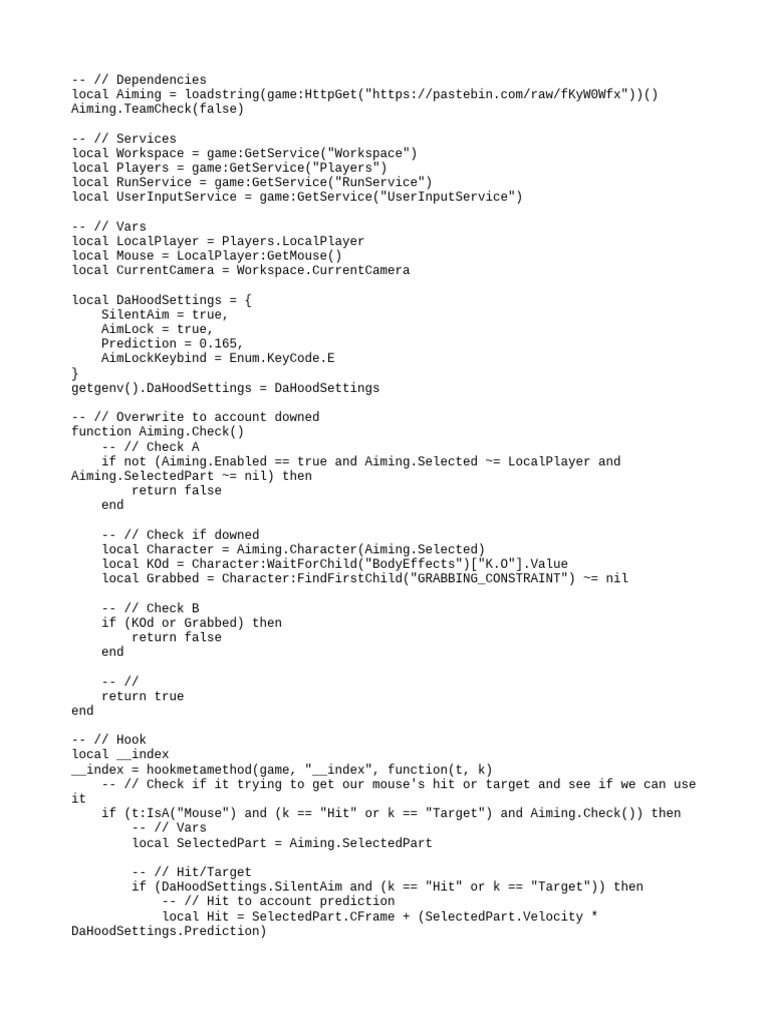 -- // Dependencies
local Aiming = loadstring(game:HttpGet("https://pastebin.com/raw/fKyW0Wfx"))()
Aiming.TeamCheck(false)

-- // Services
local Workspace = game:GetService("Workspace")
local Players = game:GetService("Players")
local RunService = game:GetService("RunService")
local UserInputService = game:GetService("UserInputService")

-- // Vars
local LocalPlayer = Players.LocalPlayer
local Mouse = LocalPlayer:GetMouse()
local CurrentCamera = Workspace.CurrentCamera

local DaHoodSettings = {
    SilentAim = true,
    AimLock = true,
    Prediction = 0.165,
    AimLockKeybind = Enum.KeyCode.E
}
getgenv().DaHoodSettings = DaHoodSettings

-- // Overwrite to account downed
function Aiming.Check()
    -- // Check A
    if not (Aiming.Enabled == true and Aiming.Selected ~= LocalPlayer and Aiming.SelectedPart ~= nil) then
        return false
    end

    -- // Check if downed
    local Character = Aiming.Character(Aiming.Selected)
    local KOd = Character:WaitForChild("BodyEffects")["K.O"].Value
    local Grabbed = Character:FindFirstChild("GRABBING_CONSTRAINT") ~= nil

    -- // Check B
    if (KOd or Grabbed) then
        return false
    end

    -- //
    return true
end

-- // Hook
local __index
__index = hookmetamethod(game, "__index", function(t, k)
    -- // Check if it trying to get our mouse's hit or target and see if we can use it
    if (t:IsA("Mouse") and (k == "Hit" or k == "Target") and Aiming.Check()) then
        -- // Vars
        local SelectedPart = Aiming.SelectedPart

        -- // Hit/Target
        if (DaHoodSettings.SilentAim and (k == "Hit" or k == "Target")) then
            -- // Hit to account prediction
            local Hit = SelectedPart.CFrame + (SelectedPart.Velocity * DaHoodSettings.Prediction)